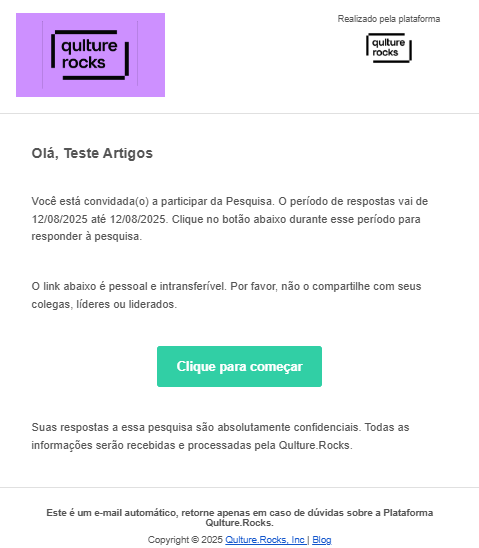 qulture rocks

Realizado pela plataforma

qulture rocks

Olá, Teste Artigos

Você está convidada(o) a participar da Pesquisa. O período de respostas vai de 12/08/2025 até 12/08/2025. Clique no botão abaixo durante esse período para responder à pesquisa.

O link abaixo é pessoal e intransferível. Por favor, não o compartilhe com seus colegas, líderes ou liderados.

Clique para começar

Suas respostas a essa pesquisa são absolutamente confidenciais. Todas as informações serão recebidas e processadas pela Qulture.Rocks.

Este é um e-mail automático, retorne apenas em caso de dúvidas sobre a Plataforma Qulture.Rocks.

Copyright © 2025 Qulture.Rocks, Inc | Blog